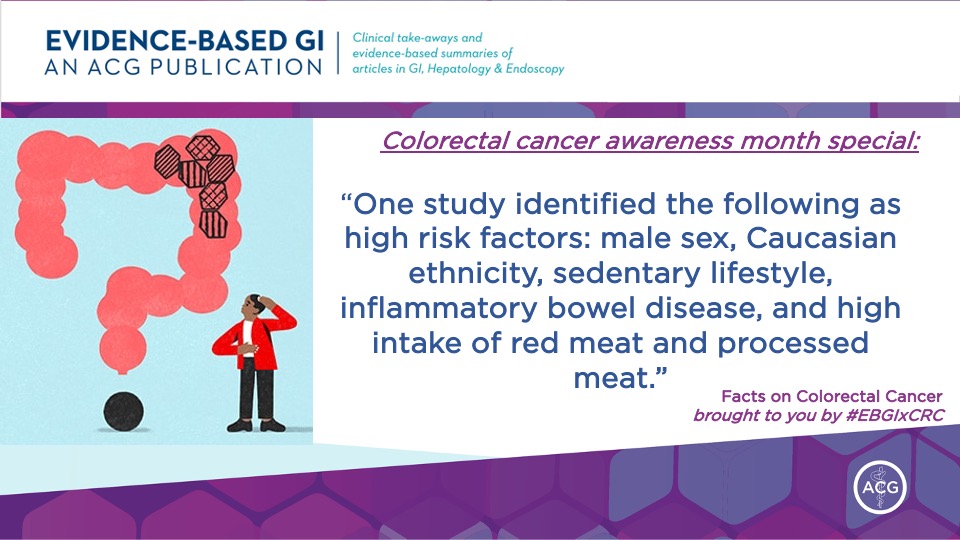 EVIDENCE-BASED GI
AN ACG PUBLICATION

Clinical take-aways and evidence-based summaries of articles in GI, Hepatology & Endoscopy

Colorectal cancer awareness month special:

“One study identified the following as high risk factors: male sex, Caucasian ethnicity, sedentary lifestyle, inflammatory bowel disease, and high intake of red meat and processed meat.”

Facts on Colorectal Cancer
brought to you by #EBGIxCRC

ACG